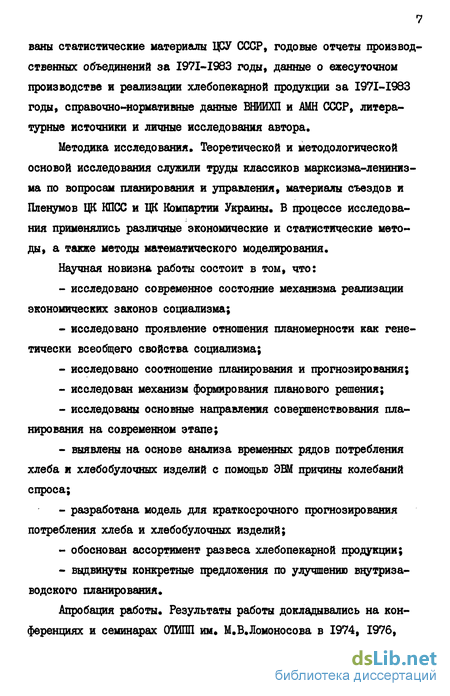 7

ваны статистические материалы ЦСУ СССР, годовые отчеты производственных объединений за 1971-1983 годы, данные о ежесуточном производстве и реализации хлебопекарной продукции за 1971-1983 годы, справочно-нормативные данные ВНИИХП и АМН СССР, литературные источники и личные исследования автора.

Методика исследования. Теоретической и методологической основой исследования служили труды классиков марксизма-ленинизма по вопросам планирования и управления, материалы съездов и Пленумов ЦК КПСС и ЦК Компартии Украины. В процессе исследования применялись различные экономические и статистические методы, а также методы математического моделирования.

Научная новизна работы состоит в том, что:

- исследовано современное состояние механизма реализации экономических законов социализма;

- исследовано проявление отношения планомерности как генетически всеобщего свойства социализма;

- исследовано соотношение планирования и прогнозирования;

- исследован механизм формирования планового решения;

- исследованы основные направления совершенствования планирования на современном этапе;

- выявлены на основе анализа временных рядов потребления хлеба и хлебобулочных изделий с помощью ЭВМ причины колебаний спроса;

- разработана модель для краткосрочного прогнозирования потребления хлеба и хлебобулочных изделий;

- обоснован ассортимент развеса хлебопекарной продукции;

- выдвинуты конкретные предложения по улучшению внутризаводского планирования.

Апробация работы. Результаты работы докладывались на конференциях и семинарах ОТИПП им. М.В.Ломоносова в 1974, 1976,

dsLib.net
библиотека диссертаций